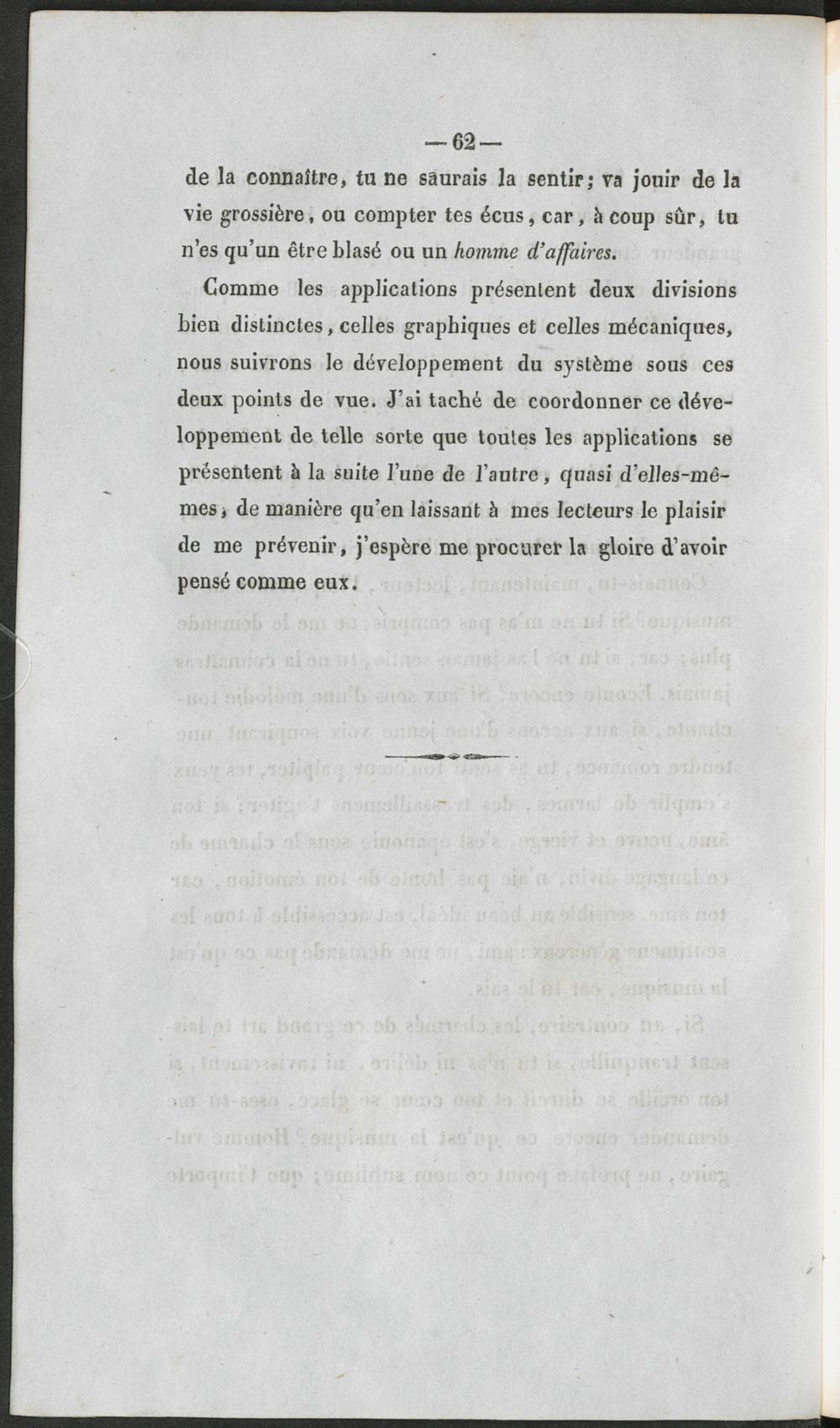 — 62 —

de la connaître, tu ne saurais la sentir; va jouir de la vie grossière, ou compter tes écus, car, à coup sûr, tu n'es qu'un être blasé ou un homme d'affaires.

Comme les applications présentent deux divisions bien distinctes, celles graphiques et celles mécaniques, nous suivrons le développement du système sous ces deux points de vue. J'ai taché de coordonner ce développement de telle sorte que toutes les applications se présentent à la suite l'une de l'autre, quasi d'elles-mêmes, de manière qu'en laissant à mes lecteurs le plaisir de me prévenir, j'espère me procurer la gloire d'avoir pensé comme eux.